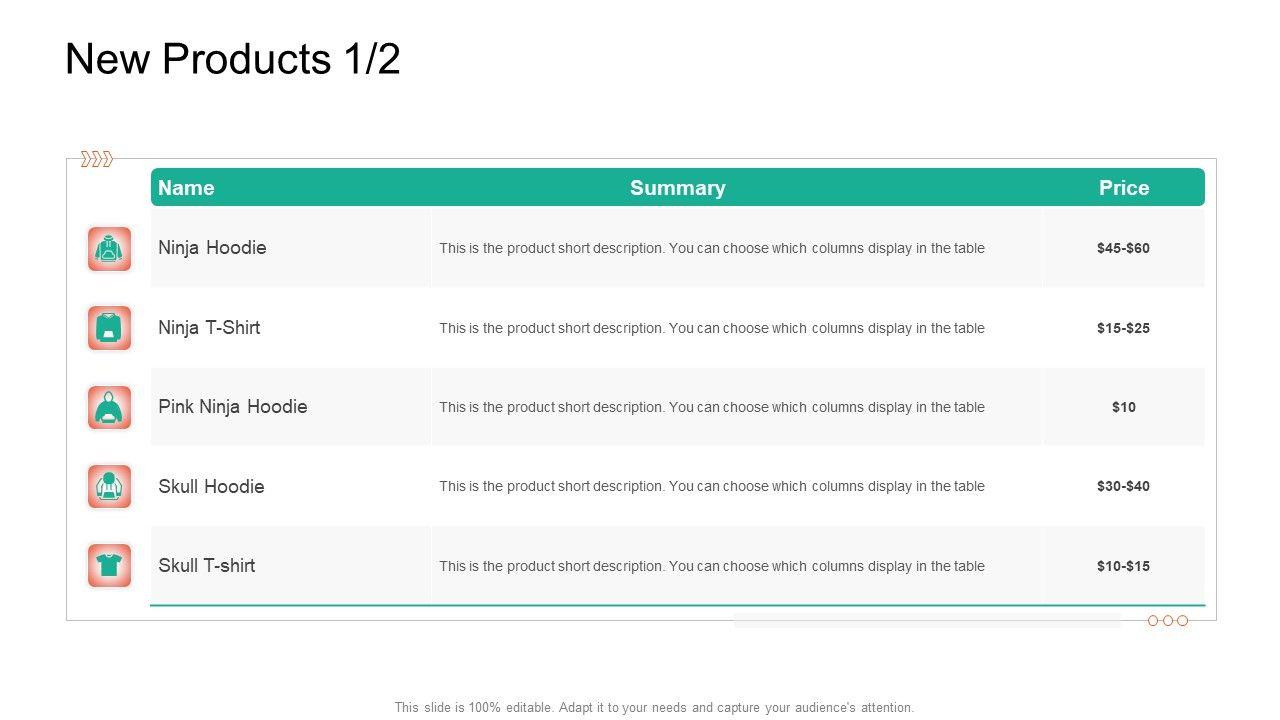 New Products 1/2

| Name | Summary | Price |
|---|---|---|
| Ninja Hoodie | This is the product short description. You can choose which columns display in the table | $45-$60 |
| Ninja T-Shirt | This is the product short description. You can choose which columns display in the table | $15-$25 |
| Pink Ninja Hoodie | This is the product short description. You can choose which columns display in the table | $10 |
| Skull Hoodie | This is the product short description. You can choose which columns display in the table | $30-$40 |
| Skull T-shirt | This is the product short description. You can choose which columns display in the table | $10-$15 |

This slide is 100% editable. Adapt it to your needs and capture your audience's attention.